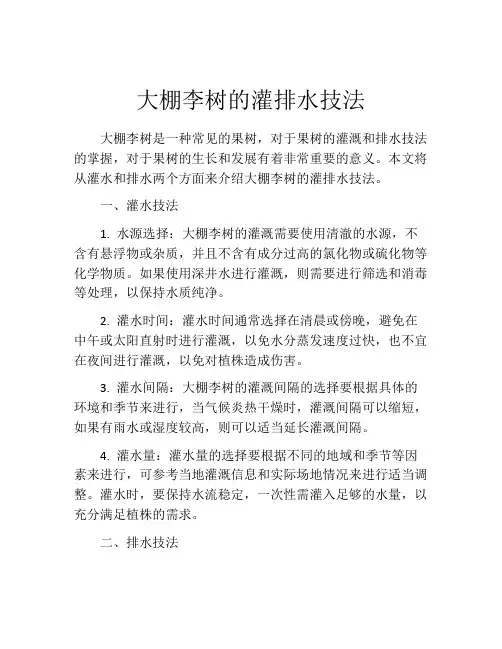 大棚李树的灌排水技法

大棚李树是一种常见的果树，对于果树的灌溉和排水技法的掌握，对于果树的生长和发展有着非常重要的意义。本文将从灌水和排水两个方面来介绍大棚李树的灌排水技法。

一、灌水技法

1. 水源选择：大棚李树的灌溉需要使用清澈的水源，不含有悬浮物或杂质，并且不含有成分过高的氯化物或硫化物等化学物质。如果使用深井水进行灌溉，则需要进行筛选和消毒等处理，以保持水质纯净。

2. 灌水时间：灌水时间通常选择在清晨或傍晚，避免在中午或太阳直射时进行灌溉，以免水分蒸发速度过快，也不宜在夜间进行灌溉，以免对植株造成伤害。

3. 灌水间隔：大棚李树的灌溉间隔的选择要根据具体的环境和季节来进行，当气候炎热干燥时，灌溉间隔可以缩短，如果有雨水或湿度较高，则可以适当延长灌溉间隔。

4. 灌水量：灌水量的选择要根据不同的地域和季节等因素来进行，可参考当地灌溉信息和实际场地情况来进行适当调整。灌水时，要保持水流稳定，一次性需灌入足够的水量，以充分满足植株的需求。

二、排水技法